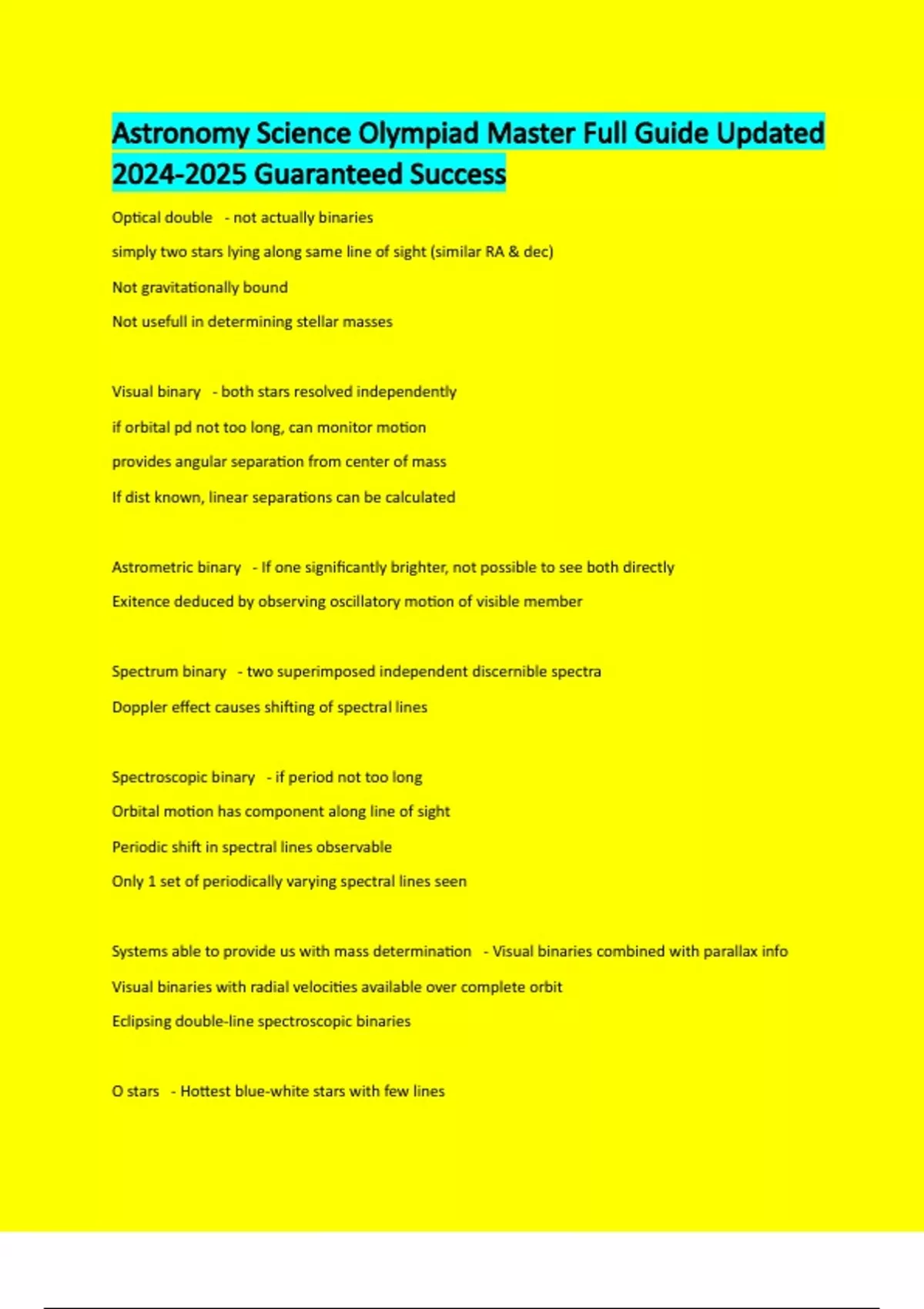 Astronomy Science Olympiad Master Full Guide Updated 2024-2025 Guaranteed Success

Optical double - not actually binaries

simply two stars lying along same line of sight (similar RA & dec)

Not gravitationally bound

Not usefull in determining stellar masses

Visual binary - both stars resolved independently

if orbital pd not too long, can monitor motion

provides angular separation from center of mass

If dist known, linear separations can be calculated

Astrometric binary - If one significantly brighter, not possible to see both directly

Exitence deduced by observing oscillatory motion of visible member

Spectrum binary - two superimposed independent discernible spectra

Doppler effect causes shifting of spectral lines

Spectroscopic binary - if period not too long

Orbital motion has component along line of sight

Periodic shift in spectral lines observable

Only 1 set of periodically varying spectral lines seen

Systems able to provide us with mass determination - Visual binaries combined with parallax info

Visual binaries with radial velocities available over complete orbit

Eclipsing double-line spectroscopic binaries

O stars - Hottest blue-white stars with few lines